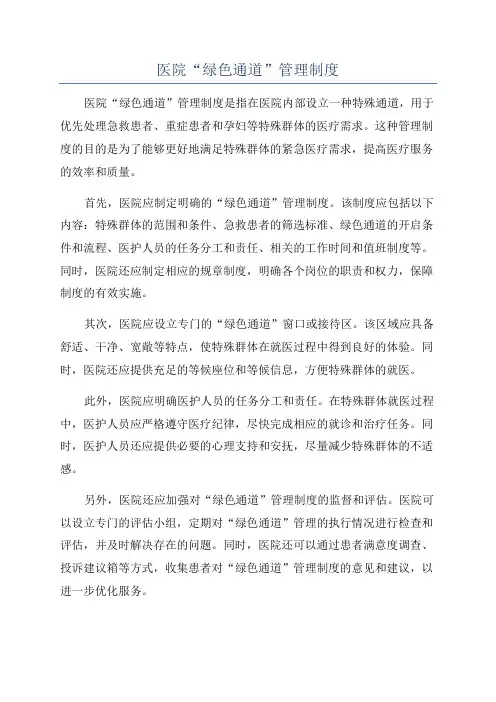 医院“绿色通道”管理制度

医院“绿色通道”管理制度是指在医院内部设立一种特殊通道，用于优先处理急救患者、重症患者和孕妇等特殊群体的医疗需求。这种管理制度的目的是为了能够更好地满足特殊群体的紧急医疗需求，提高医疗服务的效率和质量。

首先，医院应制定明确的“绿色通道”管理制度。该制度应包括以下内容：特殊群体的范围和条件、急救患者的筛选标准、绿色通道的开启条件和流程、医护人员的任务分工和责任、相关的工作时间和值班制度等。同时，医院还应制定相应的规章制度，明确各个岗位的职责和权力，保障制度的有效实施。

其次，医院应设立专门的“绿色通道”窗口或接待区。该区域应具备舒适、干净、宽敞等特点，使特殊群体在就医过程中得到良好的体验。同时，医院还应提供充足的等候座位和等候信息，方便特殊群体的就医。

此外，医院应明确医护人员的任务分工和责任。在特殊群体就医过程中，医护人员应严格遵守医疗纪律，尽快完成相应的就诊和治疗任务。同时，医护人员还应提供必要的心理支持和安抚，尽量减少特殊群体的不适感。

另外，医院还应加强对“绿色通道”管理制度的监督和评估。医院可以设立专门的评估小组，定期对“绿色通道”管理的执行情况进行检查和评估，并及时解决存在的问题。同时，医院还可以通过患者满意度调查、投诉建议箱等方式，收集患者对“绿色通道”管理制度的意见和建议，以进一步优化服务。